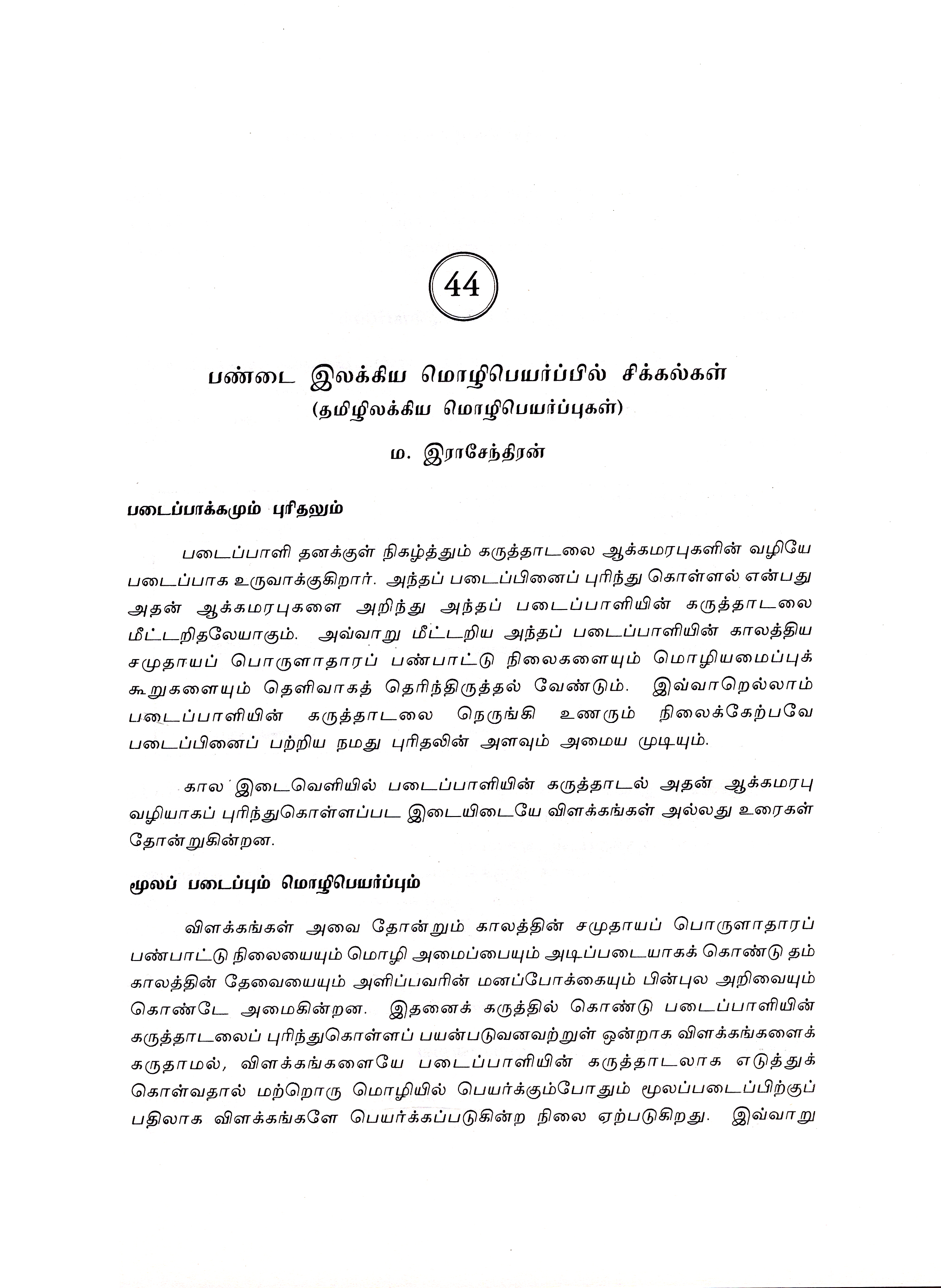 44

பண்டை இலக்கிய மொழிபெயர்ப்பில் சிக்கல்கள்
(தமிழிலக்கிய மொழிபெயர்ப்புகள்)

ம. இராசேந்திரன்

படைப்பாக்கமும் புரிதலும்

படைப்பாளி தனக்குள் நிகழ்த்தும் கருத்தாடலை ஆக்கமரபுகளின் வழியே படைப்பாக உருவாக்குகிறார். அந்தப் படைப்பினைப் புரிந்து கொள்ளல் என்பது அதன் ஆக்கமரபுகளை அறிந்து அந்தப் படைப்பாளியின் கருத்தாடலை மீட்டறிதலேயாகும். அவ்வாறு மீட்டறிய அந்தப் படைப்பாளியின் காலத்திய சமுதாயப் பொருளாதாரப் பண்பாட்டு நிலைகளையும் மொழியமைப்புக் கூறுகளையும் தெளிவாகத் தெரிந்திருத்தல் வேண்டும். இவ்வாறெல்லாம் படைப்பாளியின் கருத்தாடலை நெருங்கி உணரும் நிலைக்கேற்பவே படைப்பினைப் பற்றிய நமது புரிதலின் அளவும் அமைய முடியும்.

கால இடைவெளியில் படைப்பாளியின் கருத்தாடல் அதன் ஆக்கமரபு வழியாகப் புரிந்துகொள்ளப்பட இடையிடையே விளக்கங்கள் அல்லது உரைகள் தோன்றுகின்றன.

மூலப் படைப்பும் மொழிபெயர்ப்பும்

விளக்கங்கள் அவை தோன்றும் காலத்தின் சமுதாயப் பொருளாதாரப் பண்பாட்டு நிலையையும் மொழி அமைப்பையும் அடிப்படையாகக் கொண்டு தம் காலத்தின் தேவையையும் அளிப்பவரின் மனப்போக்கையும் பின்புல அறிவையும் கொண்டே அமைகின்றன. இதனைக் கருத்தில் கொண்டு படைப்பாளியின் கருத்தாடலைப் புரிந்துகொள்ளப் பயன்படுவனவற்றுள் ஒன்றாக விளக்கங்களைக் கருதாமல், விளக்கங்களையே படைப்பாளியின் கருத்தாடலாக எடுத்துக் கொள்வதால் மற்றொரு மொழியில் பெயர்க்கும்போதும் மூலப்படைப்பிற்குப் பதிலாக விளக்கங்களே பெயர்க்கப்படுகின்ற நிலை ஏற்படுகிறது. இவ்வாறு